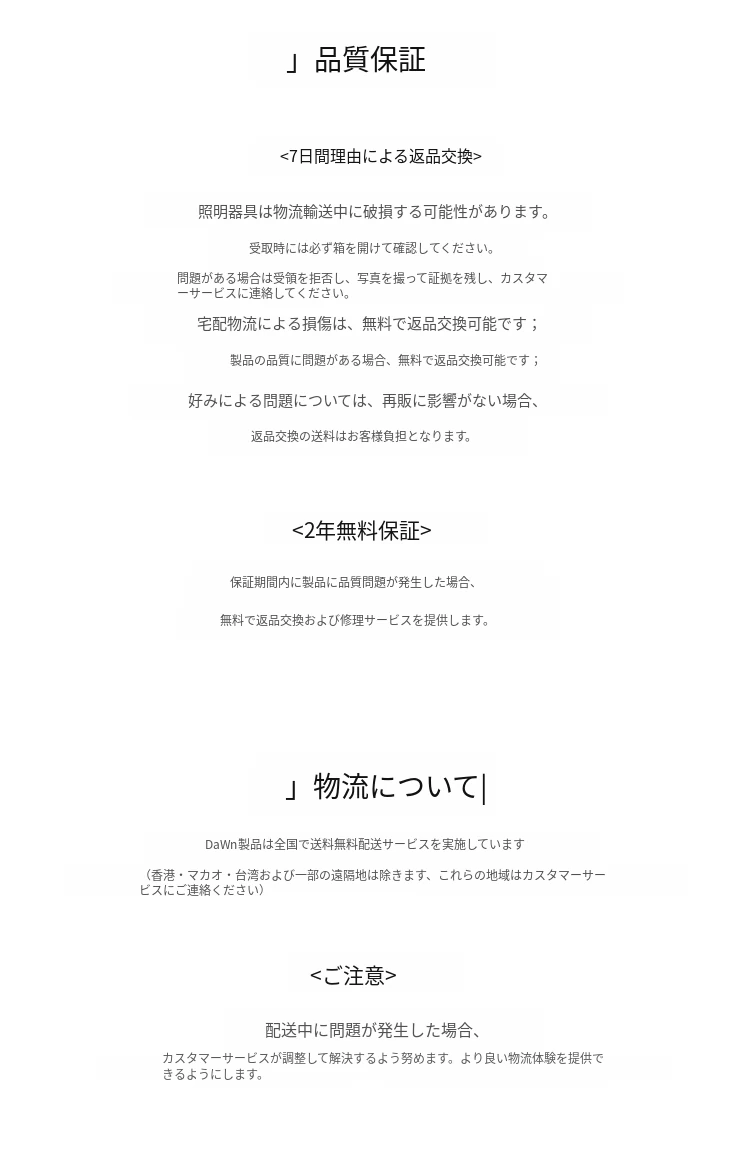 」品質保証

<7日間理由による返品交換>

照明器具は物流輸送中に破損する可能性があります。

受取時には必ず箱を開けて確認してください。

問題がある場合は受領を拒否し、写真を撮って証拠を残し、カスタマーサービスに連絡してください。

宅配物流による損傷は、無料で返品交換可能です；

製品の品質に問題がある場合、無料で返品交換可能です；

好みによる問題については、再販に影響がない場合、

返品交換の送料はお客様負担となります。

<2年無料保証>

保証期間内に製品に品質問題が発生した場合、

無料で返品交換および修理サービスを提供します。

」物流について|

DaWn製品は全国で送料無料配送サービスを実施しています

（香港・マカオ・台湾および一部の遠隔地は除きます、これらの地域はカスタマーサービスにご連絡ください）

<ご注意>

配送中に問題が発生した場合、

カスタマーサービスが調整して解決するよう努めます。より良い物流体験を提供できるようにします。